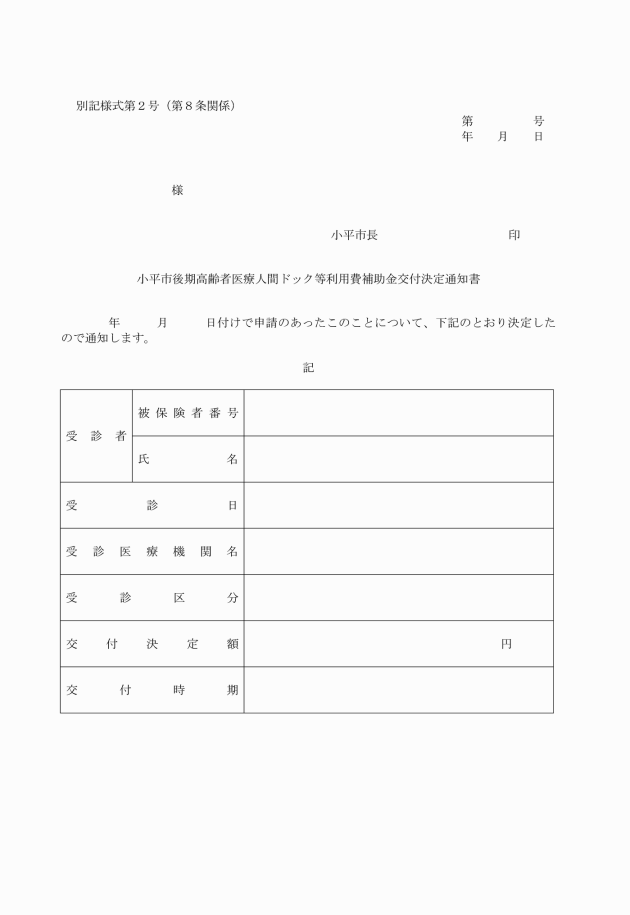 別記様式第２号（第８条関係）

第　　　号
年　　月　　日

様

小平市長　　　　　　　印

小平市後期高齢者医療人間ドック等利用費補助金交付決定通知書

年　　月　　日付けで申請のあったこのことについて、下記のとおり決定したので通知します。

記

| 受診者 | 被保険者番号 | |
|---|---|---|
| | 氏名 | |
| 受診日 | | |
| 受診医療機関名 | | |
| 受診区分 | | |
| 交付決定額 | | 円 |
| 交付時期 | | |